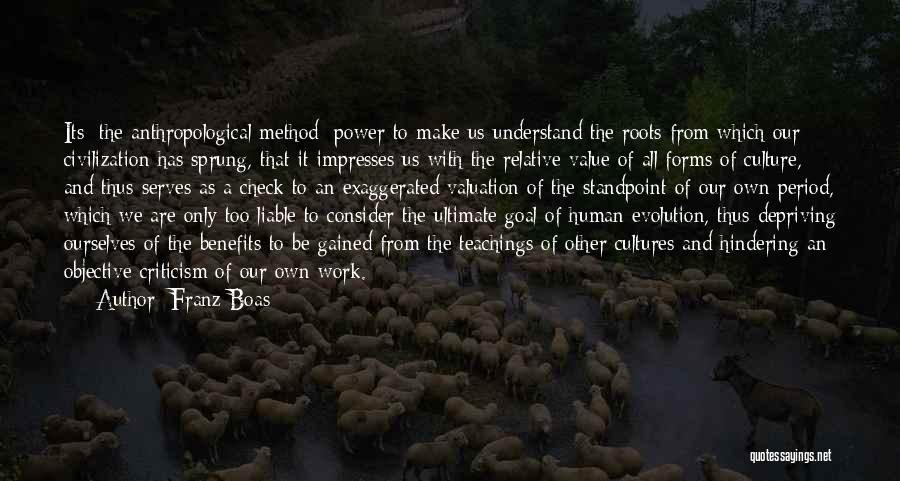 Its the anthropological method power to make us understand the roots from which our civilization has sprung, that it impresses us with the relative value of all forms of culture, and thus serves as a check to an exaggerated valuation of the standpoint of our own period, which we are only too liable to consider the ultimate goal of human evolution, thus depriving ourselves of the benefits to be gained from the teachings of other cultures and hindering an objective criticism of our own work.

Author: Franz Boas

quotessayings.net